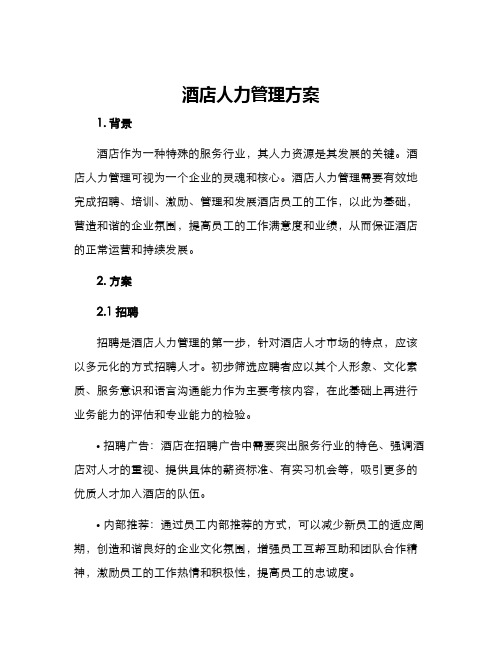 酒店人力管理方案

1. 背景

酒店作为一种特殊的服务行业，其人力资源是其发展的关键。酒店人力管理可视为一个企业的灵魂和核心。酒店人力管理需要有效地完成招聘、培训、激励、管理和发展酒店员工的工作，以此为基础，营造和谐的企业氛围，提高员工的工作满意度和业绩，从而保证酒店的正常运营和持续发展。

2. 方案

2.1 招聘

招聘是酒店人力管理的第一步，针对酒店人才市场的特点，应该以多元化的方式招聘人才。初步筛选应聘者应以其个人形象、文化素质、服务意识和语言沟通能力作为主要考核内容，在此基础上再进行业务能力的评估和专业能力的检验。

• 招聘广告：酒店在招聘广告中需要突出服务行业的特色、强调酒店对人才的重视、提供具体的薪资标准、有实习机会等，吸引更多的优质人才加入酒店的队伍。

• 内部推荐：通过员工内部推荐的方式，可以减少新员工的适应周期，创造和谐良好的企业文化氛围，增强员工互帮互助和团队合作精神，激励员工的工作热情和积极性，提高员工的忠诚度。